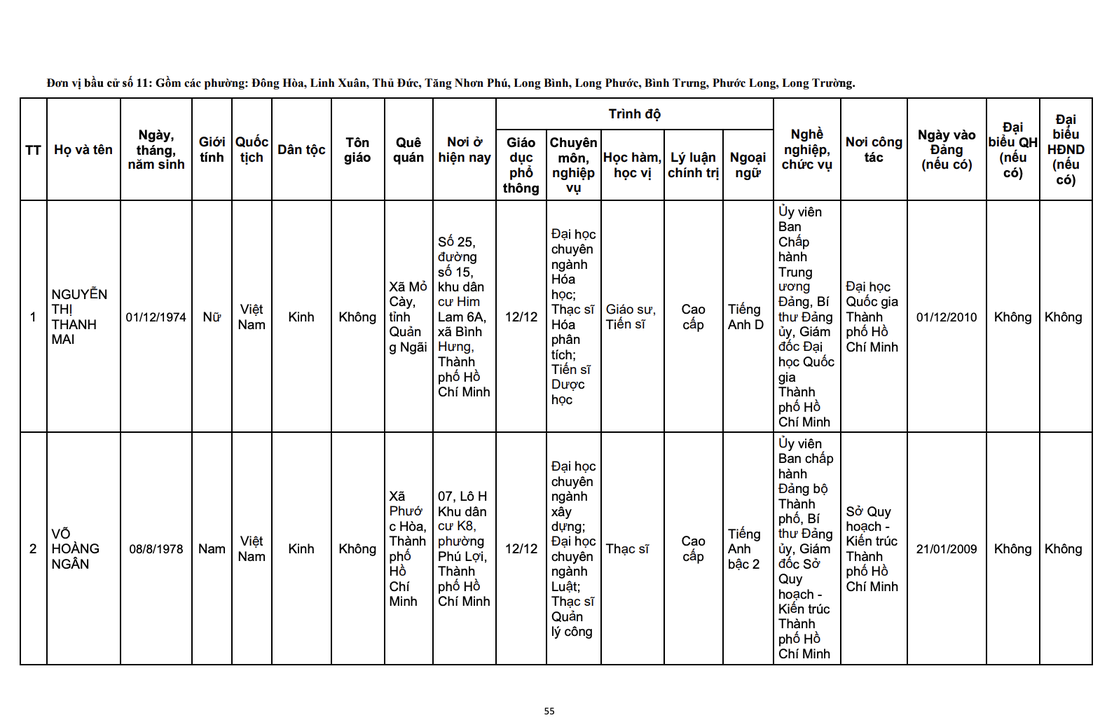 Đơn vị bầu cử số 11: Gồm các phường: Đông Hòa, Linh Xuân, Thủ Đức, Tăng Nhơn Phú, Long Bình, Long Phước, Bình Trưng, Phước Long, Long Trường.

| TT | Họ và tên | Ngày, tháng, năm sinh | Giới tính | Quốc tịch | Dân tộc | Tôn giáo | Quê quán | Nơi ở hiện nay | Trình độ: Giáo dục phổ thông | Trình độ: Chuyên môn, nghiệp vụ | Trình độ: Học hàm, học vị | Trình độ: Lý luận chính trị | Trình độ: Ngoại ngữ | Nghề nghiệp, chức vụ | Nơi công tác | Ngày vào Đảng (nếu có) | Đại biểu QH (nếu có) | Đại biểu HĐND (nếu có) |
|---|---|---|---|---|---|---|---|---|---|---|---|---|---|---|---|---|---|---|
| 1 | NGUYỄN THỊ THANH MAI | 01/12/1974 | Nữ | Việt Nam | Kinh | Không | Xã Mỏ Cày, tỉnh Quảng Ngãi | Số 25, đường số 15, khu dân cư Him Lam 6A, xã Bình Hưng, Thành phố Hồ Chí Minh | 12/12 | Đại học chuyên ngành Hóa học; Thạc sĩ Hóa phân tích; Tiến sĩ Dược học | Giáo sư, Tiến sĩ | Cao cấp | Tiếng Anh D | Ủy viên Ban Chấp hành Trung ương Đảng, Bí thư Đảng ủy, Giám đốc Đại học Quốc gia Thành phố Hồ Chí Minh | Đại học Quốc gia Thành phố Hồ Chí Minh | 01/12/2010 | Không | Không |
| 2 | VÕ HOÀNG NGÂN | 08/8/1978 | Nam | Việt Nam | Kinh | Không | Xã Phước Hòa, Thành phố Hồ Chí Minh | 07, Lô H Khu dân cư K8, phường Phú Lợi, Thành phố Hồ Chí Minh | 12/12 | Đại học chuyên ngành xây dựng; Đại học chuyên ngành Luật; Thạc sĩ Quản lý công | Thạc sĩ | Cao cấp | Tiếng Anh bậc 2 | Ủy viên Ban chấp hành Đảng bộ Thành phố, Bí thư Đảng ủy, Giám đốc Sở Quy hoạch - Kiến trúc Thành phố Hồ Chí Minh | Sở Quy hoạch - Kiến trúc Thành phố Hồ Chí Minh | 21/01/2009 | Không | Không |

55